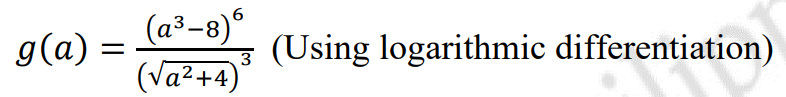 $g(a) = \frac{(a^3-8)^6}{(\sqrt{a^2+4})^3}$ (Using logarithmic differentiation)